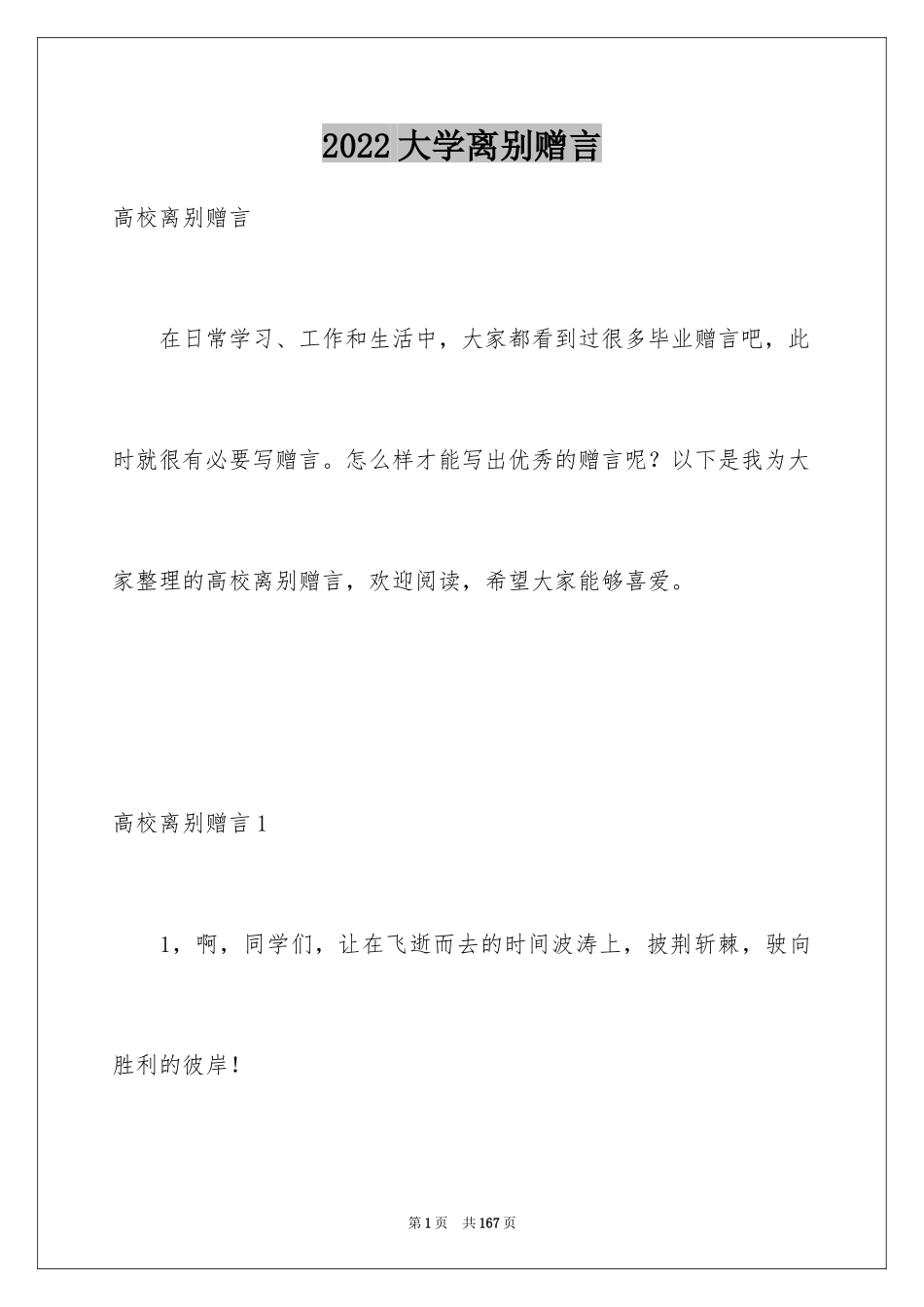 2022大学离别赠言

高校离别赠言

在日常学习、工作和生活中，大家都看到过很多毕业赠言吧，此时就很有必要写赠言。怎么样才能写出优秀的赠言呢？以下是我为大家整理的高校离别赠言，欢迎阅读，希望大家能够喜爱。

高校离别赠言1

1，啊，同学们，让在飞逝而去的时间波涛上，披荆斩棘，驶向胜利的彼岸！

第1页　共167页